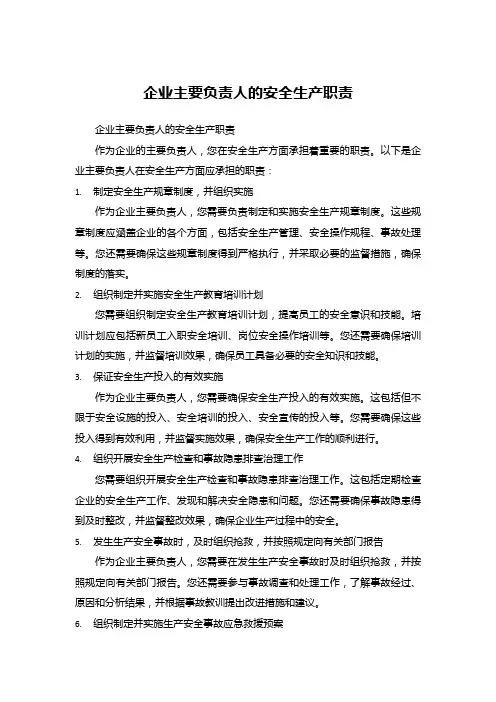 企业主要负责人的安全生产职责

企业主要负责人的安全生产职责

作为企业的主要负责人，您在安全生产方面承担着重要的职责。以下是企业主要负责人在安全生产方面应承担的职责：

1. 制定安全生产规章制度，并组织实施

作为企业主要负责人，您需要负责制定和实施安全生产规章制度。这些规章制度应涵盖企业的各个方面，包括安全生产管理、安全操作规程、事故处理等。您还需要确保这些规章制度得到严格执行，并采取必要的监督措施，确保制度的落实。

2. 组织制定并实施安全生产教育培训计划

您需要组织制定安全生产教育培训计划，提高员工的安全意识和技能。培训计划应包括新员工入职安全培训、岗位安全操作培训等。您还需要确保培训计划的实施，并监督培训效果，确保员工具备必要的安全知识和技能。

3. 保证安全生产投入的有效实施

作为企业主要负责人，您需要确保安全生产投入的有效实施。这包括但不限于安全设施的投入、安全培训的投入、安全宣传的投入等。您需要确保这些投入得到有效利用，并监督实施效果，确保安全生产工作的顺利进行。

4. 组织开展安全生产检查和事故隐患排查治理工作

您需要组织开展安全生产检查和事故隐患排查治理工作。这包括定期检查企业的安全生产工作、发现和解决安全隐患和问题。您还需要确保事故隐患得到及时整改，并监督整改效果，确保企业生产过程中的安全。

5. 发生生产安全事故时，及时组织抢救，并按照规定向有关部门报告

作为企业主要负责人，您需要在发生生产安全事故时及时组织抢救，并按照规定向有关部门报告。您还需要参与事故调查和处理工作，了解事故经过、原因和分析结果，并根据事故教训提出改进措施和建议。

6. 组织制定并实施生产安全事故应急救援预案